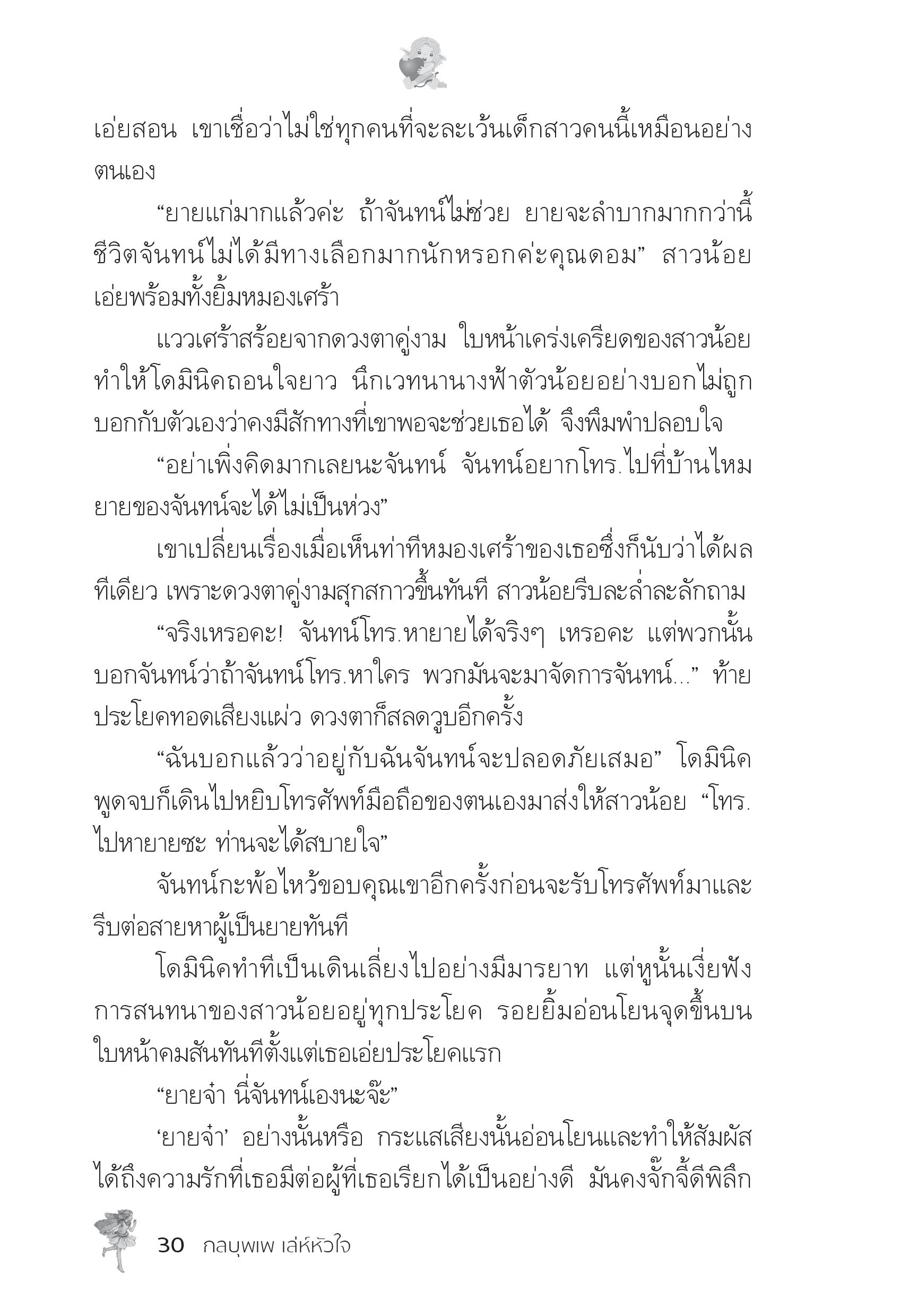 เอ่ยสอน เขาเชื่อว่าไม่ใช่ทุกคนที่จะละเว้นเด็กสาวคนนี้เหมือนอย่างตนเอง

“ยายแก่มากแล้วค่ะ ถ้าจันทน์ไม่ช่วย ยายจะลำบากมากกว่านี้ ชีวิตจันทน์ไม่ได้มีทางเลือกมากนักหรอกค่ะคุณดอม” สาวน้อยเอ่ยพร้อมทั้งยิ้มหมองเศร้า

แววเศร้าสร้อยจากดวงตาคู่งาม ใบหน้าเคร่งเครียดของสาวน้อยทำให้โดมินิคถอนใจยาว นึกเวทนานางฟ้าตัวน้อยอย่างบอกไม่ถูก บอกกับตัวเองว่าคงมีสักทางที่เขาพอจะช่วยเธอได้ จึงพึมพำปลอบใจ

“อย่าเพิ่งคิดมากเลยนะจันทน์ จันทน์อยากโทร.ไปที่บ้านไหม ยายของจันทน์จะได้ไม่เป็นห่วง”

เขาเปลี่ยนเรื่องเมื่อเห็นท่าทีหมองเศร้าของเธอซึ่งก็นับว่าได้ผลทีเดียว เพราะดวงตาคู่งามสุกสกาวขึ้นทันที สาวน้อยรีบละล่ำละลักถาม

“จริงเหรอคะ! จันทน์โทร.หายายได้จริงๆ เหรอคะ แต่พวกนั้นบอกจันทน์ว่าถ้าจันทน์โทร.หาใคร พวกมันจะมาจัดการจันทน์...” ท้ายประโยคทอดเสียงแผ่ว ดวงตาก็สลดวูบอีกครั้ง

“ฉันบอกแล้วว่าอยู่กับฉันจันทน์จะปลอดภัยเสมอ” โดมินิคพูดจบก็เดินไปหยิบโทรศัพท์มือถือของตนเองมาส่งให้สาวน้อย “โทร.ไปหายายซะ ท่านจะได้สบายใจ”

จันทน์กะพ้อไหว้ขอบคุณเขาอีกครั้งก่อนจะรับโทรศัพท์มาและรีบต่อสายหาผู้เป็นยายทันที

โดมินิคทำทีเป็นเดินเลี่ยงไปอย่างมีมารยาท แต่หูนั้นเงี่ยฟังการสนทนาของสาวน้อยอยู่ทุกประโยค รอยยิ้มอ่อนโยนจุดขึ้นบนใบหน้าคมสันทันทีตั้งแต่เธอเอ่ยประโยคแรก

“ยายจ๋า นี่จันทน์เองนะจ๊ะ”

‘ยายจ๋า’ อย่างนั้นหรือ กระแสเสียงนั้นอ่อนโยนและทำให้สัมผัสได้ถึงความรักที่เธอมีต่อผู้ที่เธอเรียกได้เป็นอย่างดี มันคงจั๊กจี้ดีพิลึก

30 กลบุพเพ เล่ห์หัวใจ